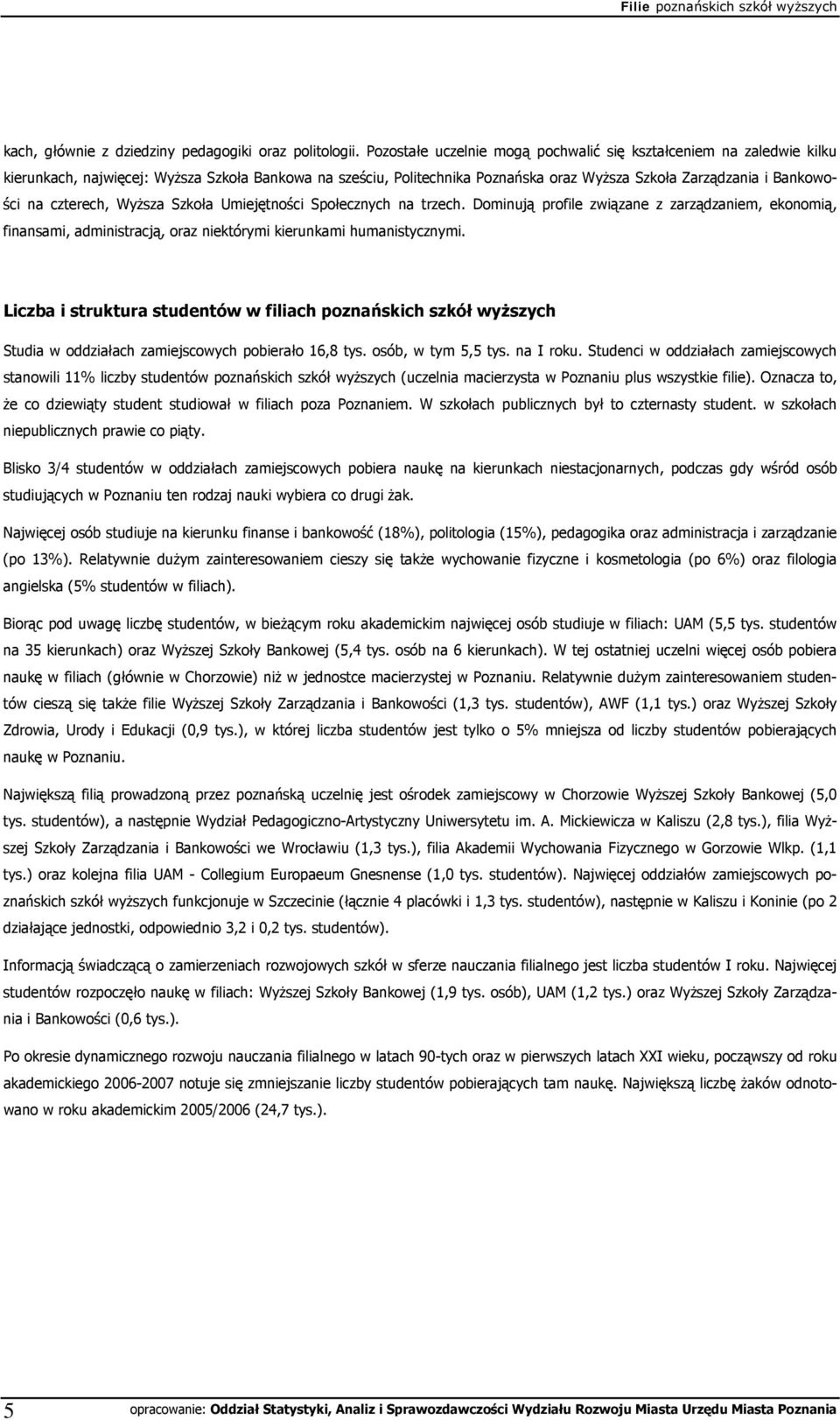 Filie poznańskich szkół wyższych

kach, głównie z dziedziny pedagogiki oraz politologii. Pozostałe uczelnie mogą pochwalić się kształceniem na zaledwie kilku kierunkach, najwięcej: Wyższa Szkoła Bankowa na sześciu, Politechnika Poznańska oraz Wyższa Szkoła Zarządzania i Bankowości na czterech, Wyższa Szkoła Umiejętności Społecznych na trzech. Dominują profile związane z zarządzaniem, ekonomią, finansami, administracją, oraz niektórymi kierunkami humanistycznymi.

Liczba i struktura studentów w filiach poznańskich szkół wyższych

Studia w oddziałach zamiejscowych pobierało 16,8 tys. osób, w tym 5,5 tys. na I roku. Studenci w oddziałach zamiejscowych stanowili 11% liczby studentów poznańskich szkół wyższych (uczelnia macierzysta w Poznaniu plus wszystkie filie). Oznacza to, że co dziewiąty student studiował w filiach poza Poznaniem. W szkołach publicznych był to czternasty student. w szkołach niepublicznych prawie co piąty.

Blisko 3/4 studentów w oddziałach zamiejscowych pobiera naukę na kierunkach niestacjonarnych, podczas gdy wśród osób studiujących w Poznaniu ten rodzaj nauki wybiera co drugi żak.

Najwięcej osób studiuje na kierunku finanse i bankowość (18%), politologia (15%), pedagogika oraz administracja i zarządzanie (po 13%). Relatywnie dużym zainteresowaniem cieszy się także wychowanie fizyczne i kosmetologia (po 6%) oraz filologia angielska (5% studentów w filiach).

Biorąc pod uwagę liczbę studentów, w bieżącym roku akademickim najwięcej osób studiuje w filiach: UAM (5,5 tys. studentów na 35 kierunkach) oraz Wyższej Szkoły Bankowej (5,4 tys. osób na 6 kierunkach). W tej ostatniej uczelni więcej osób pobiera naukę w filiach (głównie w Chorzowie) niż w jednostce macierzystej w Poznaniu. Relatywnie dużym zainteresowaniem studentów cieszą się także filie Wyższej Szkoły Zarządzania i Bankowości (1,3 tys. studentów), AWF (1,1 tys.) oraz Wyższej Szkoły Zdrowia, Urody i Edukacji (0,9 tys.), w której liczba studentów jest tylko o 5% mniejsza od liczby studentów pobierających naukę w Poznaniu.

Największą filią prowadzoną przez poznańską uczelnię jest ośrodek zamiejscowy w Chorzowie Wyższej Szkoły Bankowej (5,0 tys. studentów), a następnie Wydział Pedagogiczno-Artystyczny Uniwersytetu im. A. Mickiewicza w Kaliszu (2,8 tys.), filia Wyższej Szkoły Zarządzania i Bankowości we Wrocławiu (1,3 tys.), filia Akademii Wychowania Fizycznego w Gorzowie Wlkp. (1,1 tys.) oraz kolejna filia UAM - Collegium Europaeum Gnesnense (1,0 tys. studentów). Najwięcej oddziałów zamiejscowych poznańskich szkół wyższych funkcjonuje w Szczecinie (łącznie 4 placówki i 1,3 tys. studentów), następnie w Kaliszu i Koninie (po 2 działające jednostki, odpowiednio 3,2 i 0,2 tys. studentów).

Informacją świadczącą o zamierzeniach rozwojowych szkół w sferze nauczania filialnego jest liczba studentów I roku. Najwięcej studentów rozpoczęło naukę w filiach: Wyższej Szkoły Bankowej (1,9 tys. osób), UAM (1,2 tys.) oraz Wyższej Szkoły Zarządzania i Bankowości (0,6 tys.).

Po okresie dynamicznego rozwoju nauczania filialnego w latach 90-tych oraz w pierwszych latach XXI wieku, począwszy od roku akademickiego 2006-2007 notuje się zmniejszanie liczby studentów pobierających tam naukę. Największą liczbę żaków odnotowano w roku akademickim 2005/2006 (24,7 tys.).

5 opracowanie: Oddział Statystyki, Analiz i Sprawozdawczości Wydziału Rozwoju Miasta Urzędu Miasta Poznania